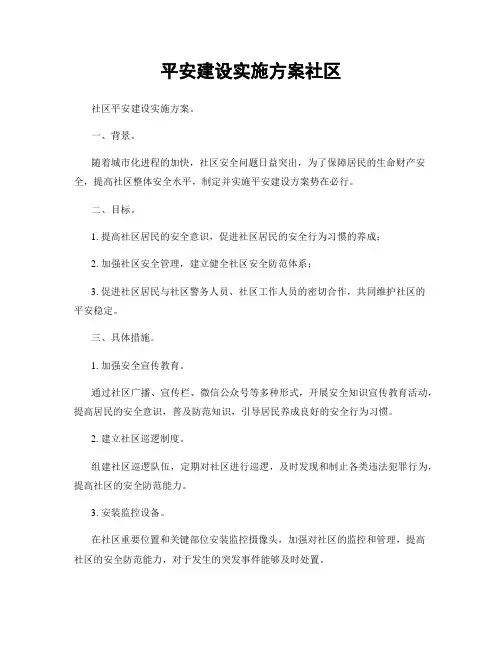 平安建设实施方案社区

社区平安建设实施方案。

一、背景。

随着城市化进程的加快，社区安全问题日益突出，为了保障居民的生命财产安全，提高社区整体安全水平，制定并实施平安建设方案势在必行。

二、目标。

1. 提高社区居民的安全意识，促进社区居民的安全行为习惯的养成；

2. 加强社区安全管理，建立健全社区安全防范体系；

3. 促进社区居民与社区警务人员、社区工作人员的密切合作，共同维护社区的平安稳定。

三、具体措施。

1. 加强安全宣传教育。

通过社区广播、宣传栏、微信公众号等多种形式，开展安全知识宣传教育活动，提高居民的安全意识，普及防范知识，引导居民养成良好的安全行为习惯。

2. 建立社区巡逻制度。

组建社区巡逻队伍，定期对社区进行巡逻，及时发现和制止各类违法犯罪行为，提高社区的安全防范能力。

3. 安装监控设备。

在社区重要位置和关键部位安装监控摄像头，加强对社区的监控和管理，提高社区的安全防范能力，对于发生的突发事件能够及时处置。